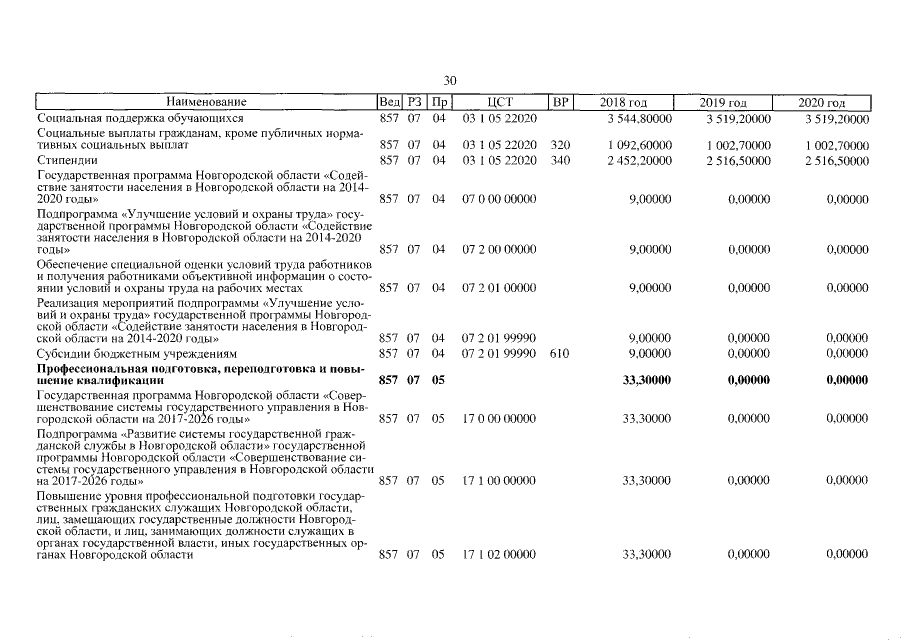 30

| Наименование | Вед | РЗ | Пр | ЦСТ | ВР | 2018 год | 2019 год | 2020 год |
|---|---|---|---|---|---|---|---|---|
| Социальная поддержка обучающихся | 857 | 07 | 04 | 03 1 05 22020 | | 3 544,80000 | 3 519,20000 | 3 519,20000 |
| Социальные выплаты гражданам, кроме публичных нормативных социальных выплат | 857 | 07 | 04 | 03 1 05 22020 | 320 | 1 092,60000 | 1 002,70000 | 1 002,70000 |
| Стипендии | 857 | 07 | 04 | 03 1 05 22020 | 340 | 2 452,20000 | 2 516,50000 | 2 516,50000 |
| Государственная программа Новгородской области «Содействие занятости населения в Новгородской области на 2014-2020 годы» | 857 | 07 | 04 | 07 0 00 00000 | | 9,00000 | 0,00000 | 0,00000 |
| Подпрограмма «Улучшение условий и охраны труда» государственной программы Новгородской области «Содействие занятости населения в Новгородской области на 2014-2020 годы» | 857 | 07 | 04 | 07 2 00 00000 | | 9,00000 | 0,00000 | 0,00000 |
| Обеспечение специальной оценки условий труда работников и получения работниками объективной информации о состоянии условий и охраны труда на рабочих местах | 857 | 07 | 04 | 07 2 01 00000 | | 9,00000 | 0,00000 | 0,00000 |
| Реализация мероприятий подпрограммы «Улучшение условий и охраны труда» государственной программы Новгородской области «Содействие занятости населения в Новгородской области на 2014-2020 годы» | 857 | 07 | 04 | 07 2 01 99990 | | 9,00000 | 0,00000 | 0,00000 |
| Субсидии бюджетным учреждениям | 857 | 07 | 04 | 07 2 01 99990 | 610 | 9,00000 | 0,00000 | 0,00000 |
| **Профессиональная подготовка, переподготовка и повышение квалификации** | **857** | **07** | **05** | | | **33,30000** | **0,00000** | **0,00000** |
| Государственная программа Новгородской области «Совершенствование системы государственного управления в Новгородской области на 2017-2026 годы» | 857 | 07 | 05 | 17 0 00 00000 | | 33,30000 | 0,00000 | 0,00000 |
| Подпрограмма «Развитие системы государственной гражданской службы в Новгородской области» государственной программы Новгородской области «Совершенствование системы государственного управления в Новгородской области на 2017-2026 годы» | 857 | 07 | 05 | 17 1 00 00000 | | 33,30000 | 0,00000 | 0,00000 |
| Повышение уровня профессиональной подготовки государственных гражданских служащих Новгородской области, лиц, замещающих государственные должности Новгородской области, и лиц, занимающих должности служащих в органах государственной власти, иных государственных органах Новгородской области | 857 | 07 | 05 | 17 1 02 00000 | | 33,30000 | 0,00000 | 0,00000 |